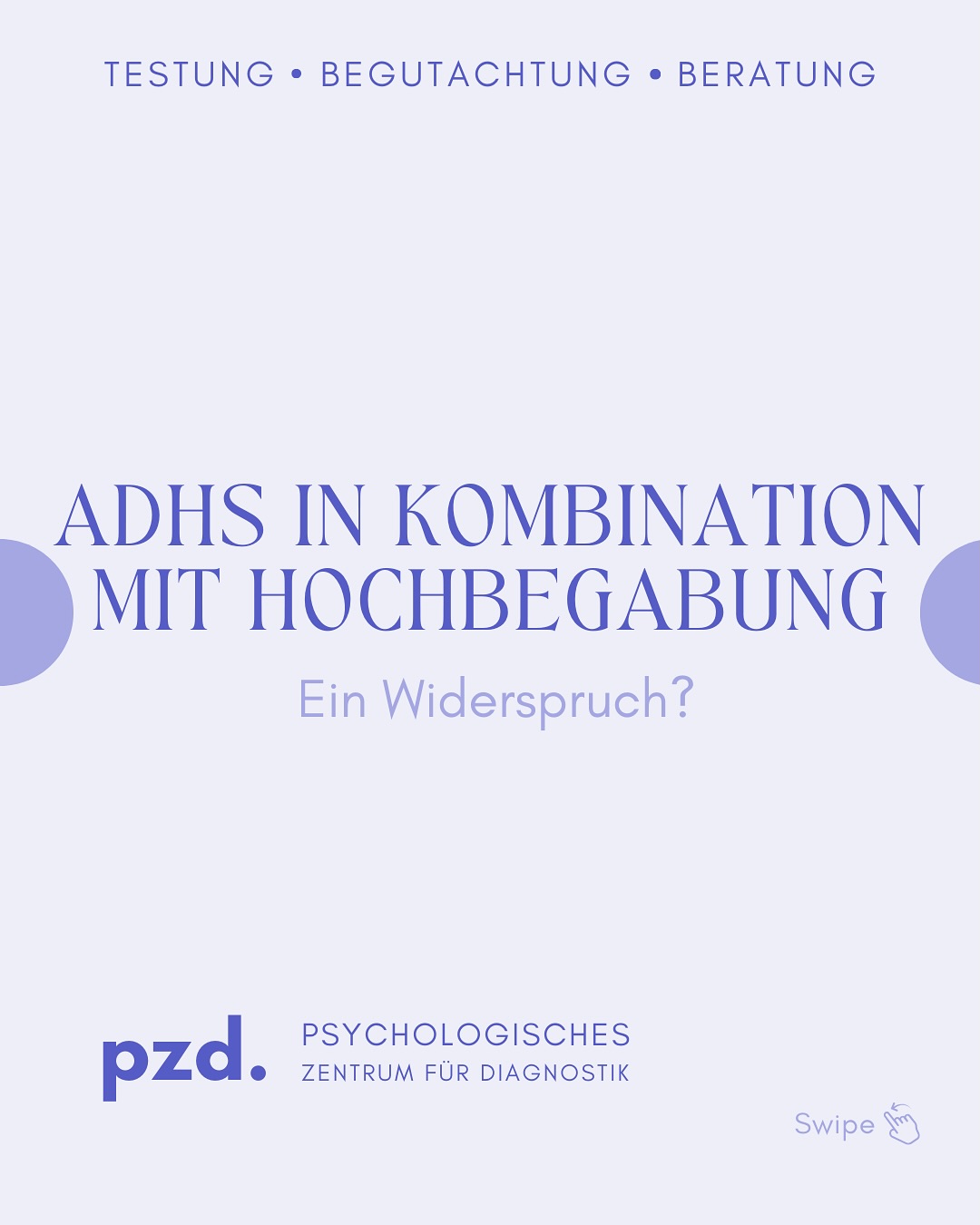 TESTUNG • BEGUTACHTUNG • BERATUNG

ADHS IN KOMBINATION MIT HOCHBEGABUNG

Ein Widerspruch?

pzd.

PSYCHOLOGISCHES
ZENTRUM FÜR DIAGNOSTIK

Swipe